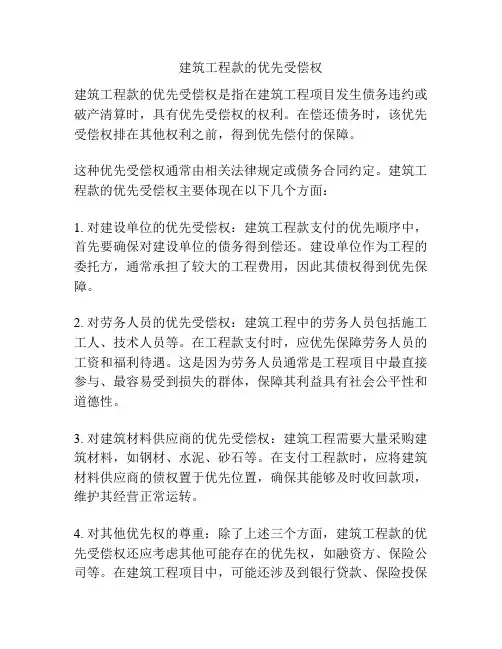 建筑工程款的优先受偿权

建筑工程款的优先受偿权是指在建筑工程项目发生债务违约或破产清算时，具有优先受偿权的权利。在偿还债务时，该优先受偿权排在其他权利之前，得到优先偿付的保障。

这种优先受偿权通常由相关法律规定或债务合同约定。建筑工程款的优先受偿权主要体现在以下几个方面：

1. 对建设单位的优先受偿权：建筑工程款支付的优先顺序中，首先要确保对建设单位的债务得到偿还。建设单位作为工程的委托方，通常承担了较大的工程费用，因此其债权得到优先保障。

2. 对劳务人员的优先受偿权：建筑工程中的劳务人员包括施工工人、技术人员等。在工程款支付时，应优先保障劳务人员的工资和福利待遇。这是因为劳务人员通常是工程项目中最直接参与、最容易受到损失的群体，保障其利益具有社会公平性和道德性。

3. 对建筑材料供应商的优先受偿权：建筑工程需要大量采购建筑材料，如钢材、水泥、砂石等。在支付工程款时，应将建筑材料供应商的债权置于优先位置，确保其能够及时收回款项，维护其经营正常运转。

4. 对其他优先权的尊重：除了上述三个方面，建筑工程款的优先受偿权还应考虑其他可能存在的优先权，如融资方、保险公司等。在建筑工程项目中，可能还涉及到银行贷款、保险投保